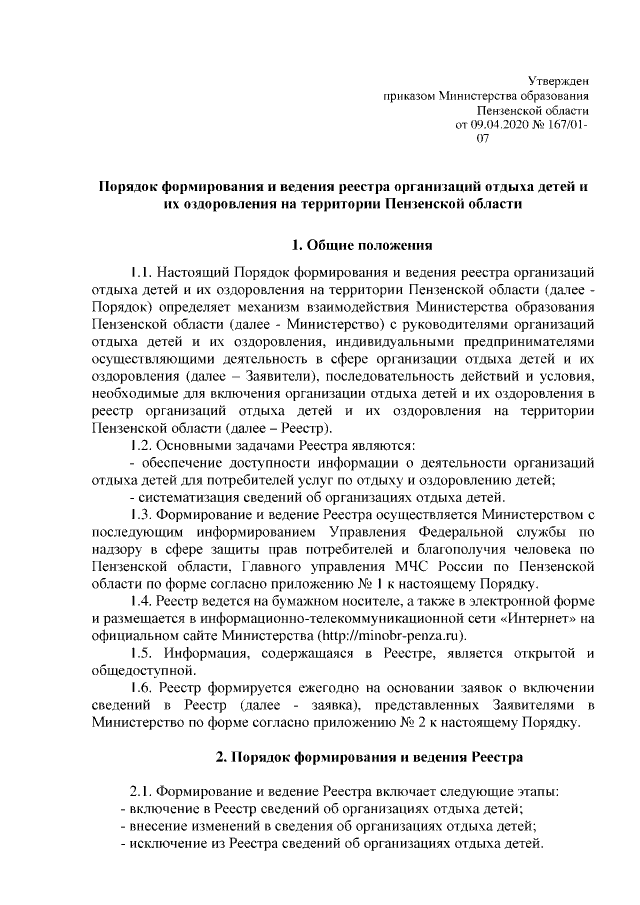 Утвержден
приказом Министерства образования
Пензенской области
от 09.04.2020 № 167/01-07

Порядок формирования и ведения реестра организаций отдыха детей и их оздоровления на территории Пензенской области

1. Общие положения

1.1. Настоящий Порядок формирования и ведения реестра организаций отдыха детей и их оздоровления на территории Пензенской области (далее - Порядок) определяет механизм взаимодействия Министерства образования Пензенской области (далее - Министерство) с руководителями организаций отдыха детей и их оздоровления, индивидуальными предпринимателями осуществляющими деятельность в сфере организации отдыха детей и их оздоровления (далее – Заявители), последовательность действий и условия, необходимые для включения организации отдыха детей и их оздоровления в реестр организаций отдыха детей и их оздоровления на территории Пензенской области (далее – Реестр).

1.2. Основными задачами Реестра являются:
- обеспечение доступности информации о деятельности организаций отдыха детей для потребителей услуг по отдыху и оздоровлению детей;
- систематизация сведений об организациях отдыха детей.

1.3. Формирование и ведение Реестра осуществляется Министерством с последующим информированием Управления Федеральной службы по надзору в сфере защиты прав потребителей и благополучия человека по Пензенской области, Главного управления МЧС России по Пензенской области по форме согласно приложению № 1 к настоящему Порядку.

1.4. Реестр ведется на бумажном носителе, а также в электронной форме и размещается в информационно-телекоммуникационной сети «Интернет» на официальном сайте Министерства (http://minobr-penza.ru).

1.5. Информация, содержащаяся в Реестре, является открытой и общедоступной.

1.6. Реестр формируется ежегодно на основании заявок о включении сведений в Реестр (далее - заявка), представленных Заявителями в Министерство по форме согласно приложению № 2 к настоящему Порядку.

2. Порядок формирования и ведения Реестра

2.1. Формирование и ведение Реестра включает следующие этапы:
- включение в Реестр сведений об организациях отдыха детей;
- внесение изменений в сведения об организациях отдыха детей;
- исключение из Реестра сведений об организациях отдыха детей.